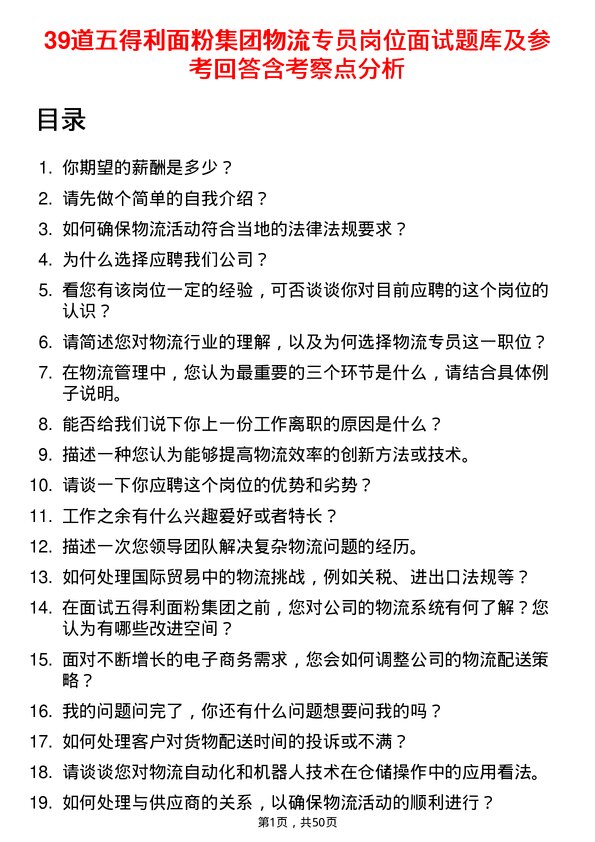 39道五得利面粉集团物流专员岗位面试题库及参考回答含考察点分析

目录

1. 你期望的薪酬是多少？
2. 请先做个简单的自我介绍？
3. 如何确保物流活动符合当地的法律法规要求？
4. 为什么选择应聘我们公司？
5. 看您有该岗位一定的经验，可否谈谈你对目前应聘的这个岗位的认识？
6. 请简述您对物流行业的理解，以及为何选择物流专员这一职位？
7. 在物流管理中，您认为最重要的三个环节是什么，请结合具体例子说明。
8. 能否给我们说下你上一份工作离职的原因是什么？
9. 描述一种您认为能够提高物流效率的创新方法或技术。
10. 请谈一下你应聘这个岗位的优势和劣势？
11. 工作之余有什么兴趣爱好或者特长？
12. 描述一次您领导团队解决复杂物流问题的经历。
13. 如何处理国际贸易中的物流挑战，例如关税、进出口法规等？
14. 在面试五得利面粉集团之前，您对公司的物流系统有何了解？您认为有哪些改进空间？
15. 面对不断增长的电子商务需求，您会如何调整公司的物流配送策略？
16. 我的问题问完了，你还有什么问题想要问我的吗？
17. 如何处理客户对货物配送时间的投诉或不满？
18. 请谈谈您对物流自动化和机器人技术在仓储操作中的应用看法。
19. 如何处理与供应商的关系，以确保物流活动的顺利进行？

第1页，共50页